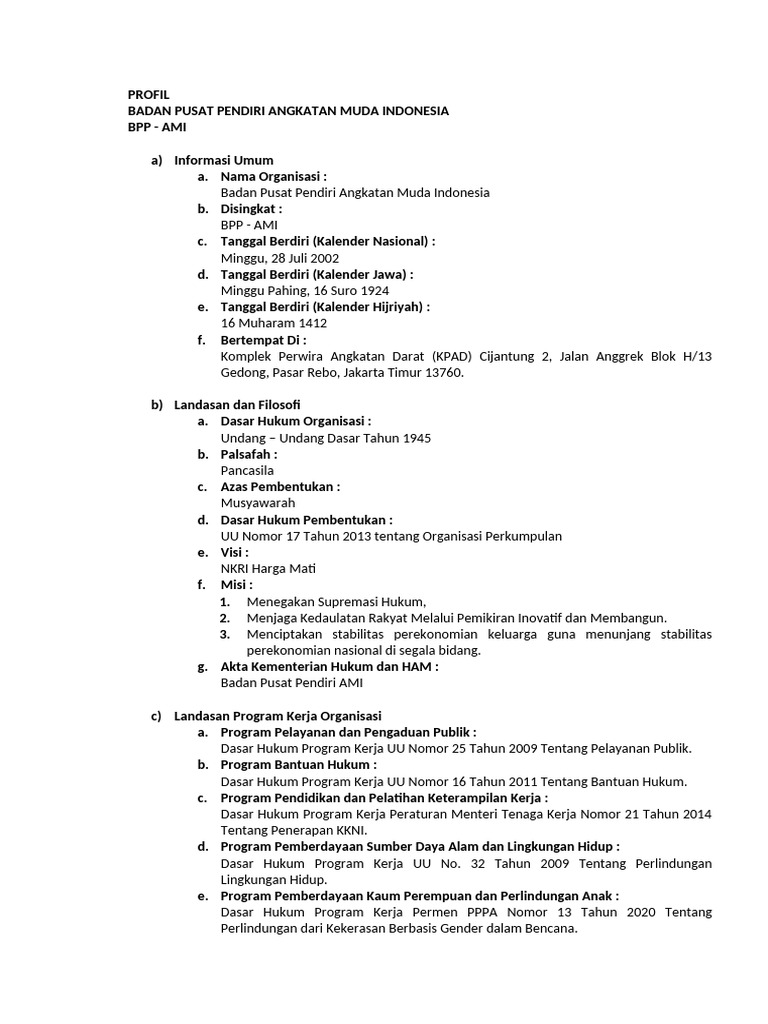 PROFIL
BADAN PUSAT PENDIRI ANGKATAN MUDA INDONESIA
BPP - AMI

a) Informasi Umum
a. Nama Organisasi :
Badan Pusat Pendiri Angkatan Muda Indonesia
b. Disingkat :
BPP - AMI
c. Tanggal Berdiri (Kalender Nasional) :
Minggu, 28 Juli 2002
d. Tanggal Berdiri (Kalender Jawa) :
Minggu Pahing, 16 Suro 1924
e. Tanggal Berdiri (Kalender Hijriyah) :
16 Muharam 1412
f. Bertempat Di :
Komplek Perwira Angkatan Darat (KPAD) Cijantung 2, Jalan Anggrek Blok H/13 Gedong, Pasar Rebo, Jakarta Timur 13760.

b) Landasan dan Filosofi
a. Dasar Hukum Organisasi :
Undang – Undang Dasar Tahun 1945
b. Palsafah :
Pancasila
c. Azas Pembentukan :
Musyawarah
d. Dasar Hukum Pembentukan :
UU Nomor 17 Tahun 2013 tentang Organisasi Perkumpulan
e. Visi :
NKRI Harga Mati
f. Misi :
1. Menegakan Supremasi Hukum,
2. Menjaga Kedaulatan Rakyat Melalui Pemikiran Inovatif dan Membangun.
3. Menciptakan stabilitas perekonomian keluarga guna menunjang stabilitas perekonomian nasional di segala bidang.
g. Akta Kementerian Hukum dan HAM :
Badan Pusat Pendiri AMI

c) Landasan Program Kerja Organisasi
a. Program Pelayanan dan Pengaduan Publik :
Dasar Hukum Program Kerja UU Nomor 25 Tahun 2009 Tentang Pelayanan Publik.
b. Program Bantuan Hukum :
Dasar Hukum Program Kerja UU Nomor 16 Tahun 2011 Tentang Bantuan Hukum.
c. Program Pendidikan dan Pelatihan Keterampilan Kerja :
Dasar Hukum Program Kerja Peraturan Menteri Tenaga Kerja Nomor 21 Tahun 2014 Tentang Penerapan KKNI.
d. Program Pemberdayaan Sumber Daya Alam dan Lingkungan Hidup :
Dasar Hukum Program Kerja UU No. 32 Tahun 2009 Tentang Perlindungan Lingkungan Hidup.
e. Program Pemberdayaan Kaum Perempuan dan Perlindungan Anak :
Dasar Hukum Program Kerja Permen PPPA Nomor 13 Tahun 2020 Tentang Perlindungan dari Kekerasan Berbasis Gender dalam Bencana.